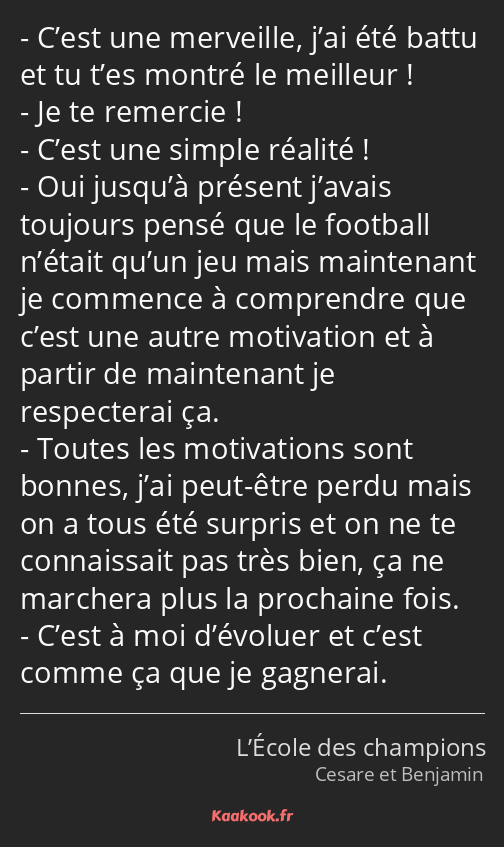 - C’est une merveille, j’ai été battu et tu t’es montré le meilleur !
- Je te remercie !
- C’est une simple réalité !
- Oui jusqu’à présent j’avais toujours pensé que le football n’était qu’un jeu mais maintenant je commence à comprendre que c’est une autre motivation et à partir de maintenant je respecterai ça.
- Toutes les motivations sont bonnes, j’ai peut-être perdu mais on a tous été surpris et on ne te connaissait pas très bien, ça ne marchera plus la prochaine fois.
- C’est à moi d’évoluer et c’est comme ça que je gagnerai.

L’École des champions
Cesare et Benjamin

Kaakook.fr